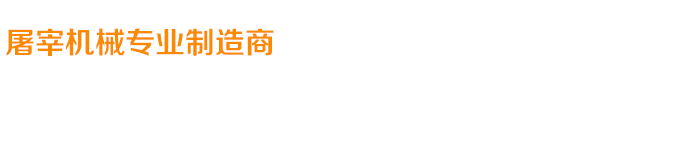 屠宰机械专业制造商